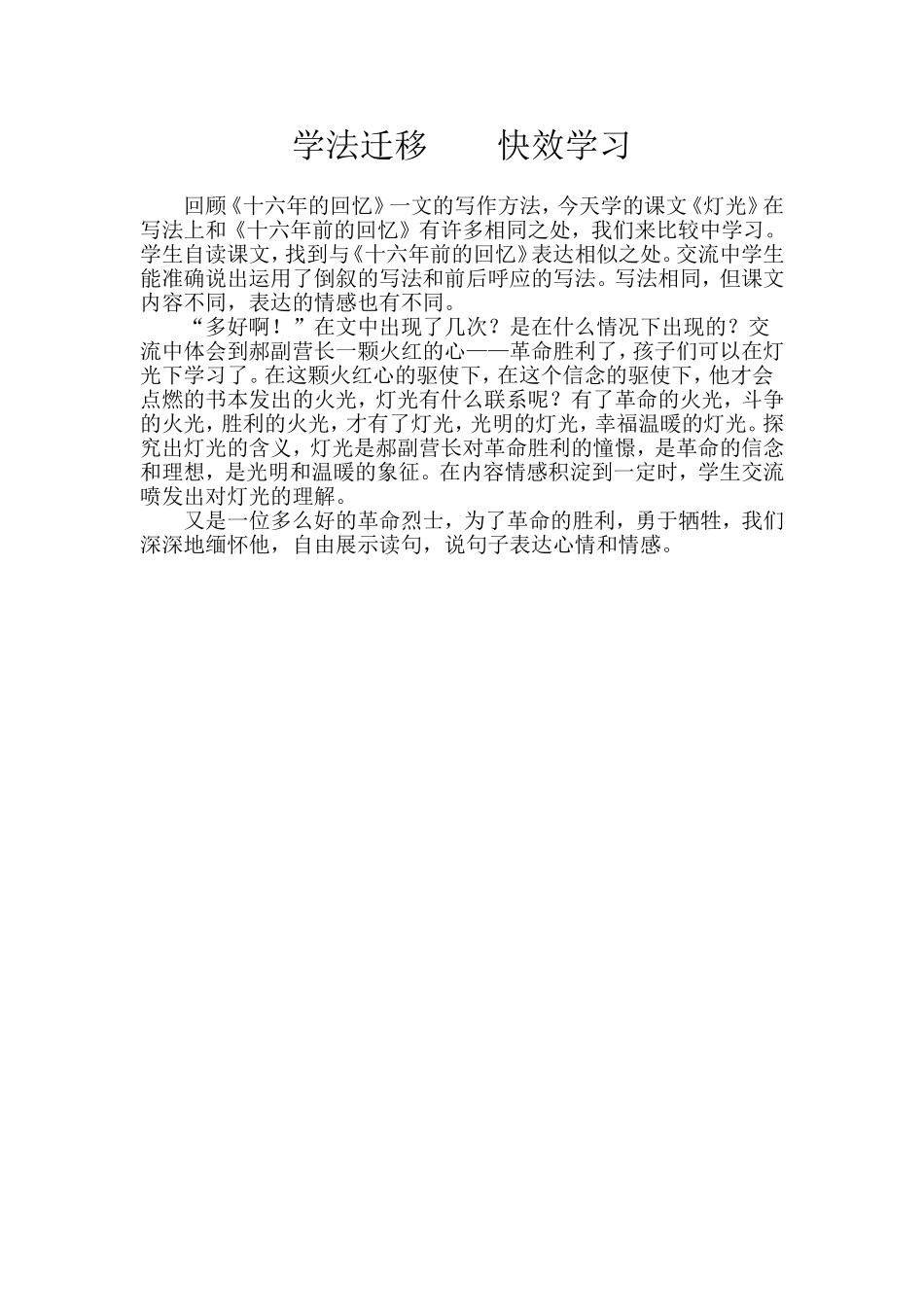 学法迁移　　快效学习

回顾《十六年的回忆》一文的写作方法，今天学的课文《灯光》在写法上和《十六年前的回忆》有许多相同之处，我们来比较中学习。学生自读课文，找到与《十六年前的回忆》表达相似之处。交流中学生能准确说出运用了倒叙的写法和前后呼应的写法。写法相同，但课文内容不同，表达的情感也有不同。

“多好啊！”在文中出现了几次？是在什么情况下出现的？交流中体会到郝副营长一颗火红的心——革命胜利了，孩子们可以在灯光下学习了。在这颗火红心的驱使下，在这个信念的驱使下，他才会点燃的书本发出的火光，灯光有什么联系呢？有了革命的火光，斗争的火光，胜利的火光，才有了灯光，光明的灯光，幸福温暖的灯光。探究出灯光的含义，灯光是郝副营长对革命胜利的憧憬，是革命的信念和理想，是光明和温暖的象征。在内容情感积淀到一定时，学生交流喷发出对灯光的理解。

又是一位多么好的革命烈士，为了革命的胜利，勇于牺牲，我们深深地缅怀他，自由展示读句，说句子表达心情和情感。